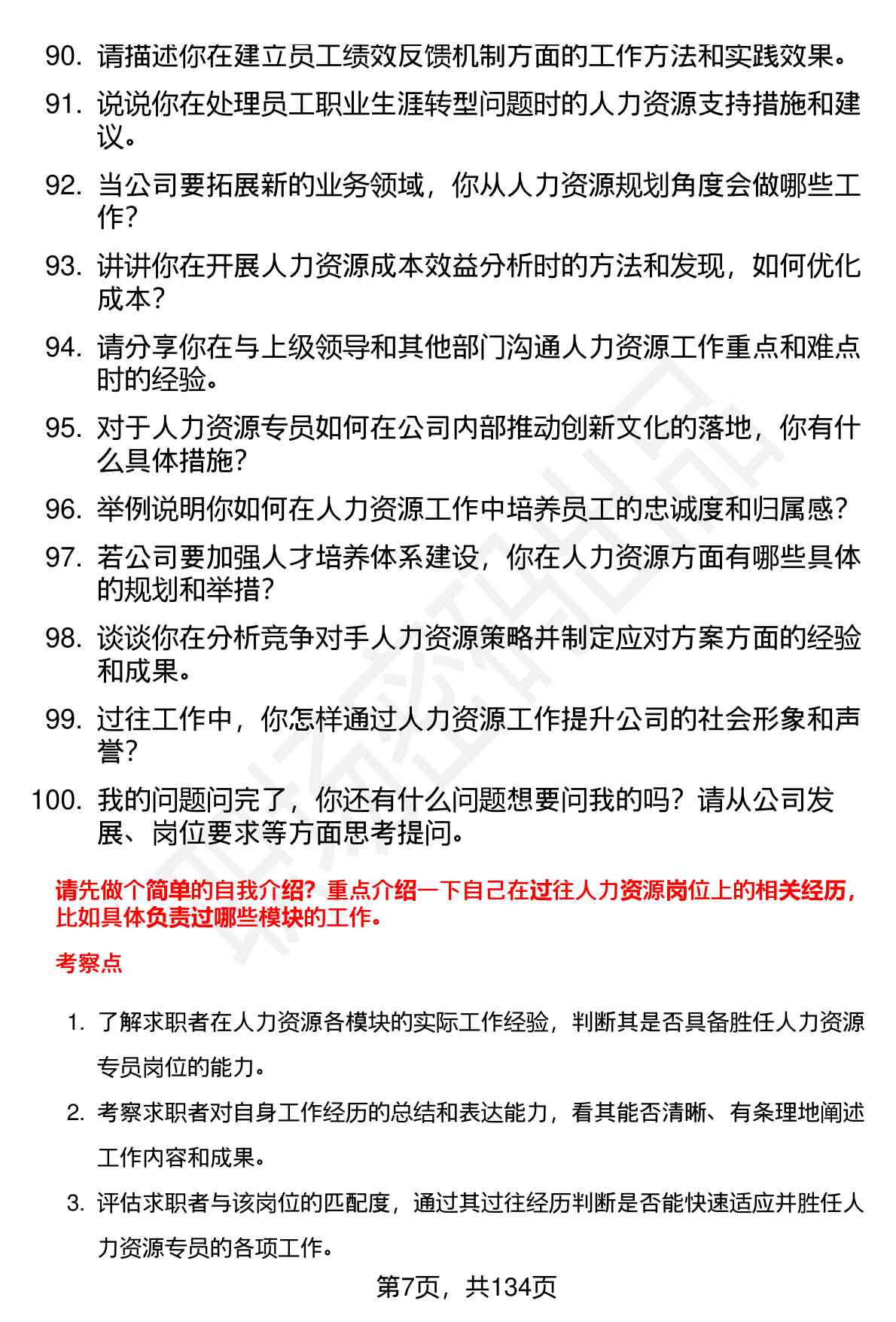 90. 请描述你在建立员工绩效反馈机制方面的工作方法和实践效果。

91. 说说你在处理员工职业生涯转型问题时的人力资源支持措施和建议。

92. 当公司要拓展新的业务领域，你从人力资源规划角度会做哪些工作？

93. 讲讲你在开展人力资源成本效益分析时的方法和发现，如何优化成本？

94. 请分享你在与上级领导和其他部门沟通人力资源工作重点和难点时的经验。

95. 对于人力资源专员如何在公司内部推动创新文化的落地，你有什么具体措施？

96. 举例说明你如何在人力资源工作中培养员工的忠诚度和归属感？

97. 若公司要加强人才培养体系建设，你在人力资源方面有哪些具体的规划和举措？

98. 谈谈你在分析竞争对手人力资源策略并制定应对方案方面的经验和成果。

99. 过往工作中，你怎样通过人力资源工作提升公司的社会形象和声誉？

100. 我的问题问完了，你还有什么问题想要问我的吗？请从公司发展、岗位要求等方面思考提问。

请先做个简单的自我介绍？重点介绍一下自己在过往人力资源岗位上的相关经历，比如具体负责过哪些模块的工作。

考察点

1. 了解求职者在人力资源各模块的实际工作经验，判断其是否具备胜任人力资源专员岗位的能力。

2. 考察求职者对自身工作经历的总结和表达能力，看其能否清晰、有条理地阐述工作内容和成果。

3. 评估求职者与该岗位的匹配度，通过其过往经历判断是否能快速适应并胜任人力资源专员的各项工作。

第7页，共134页